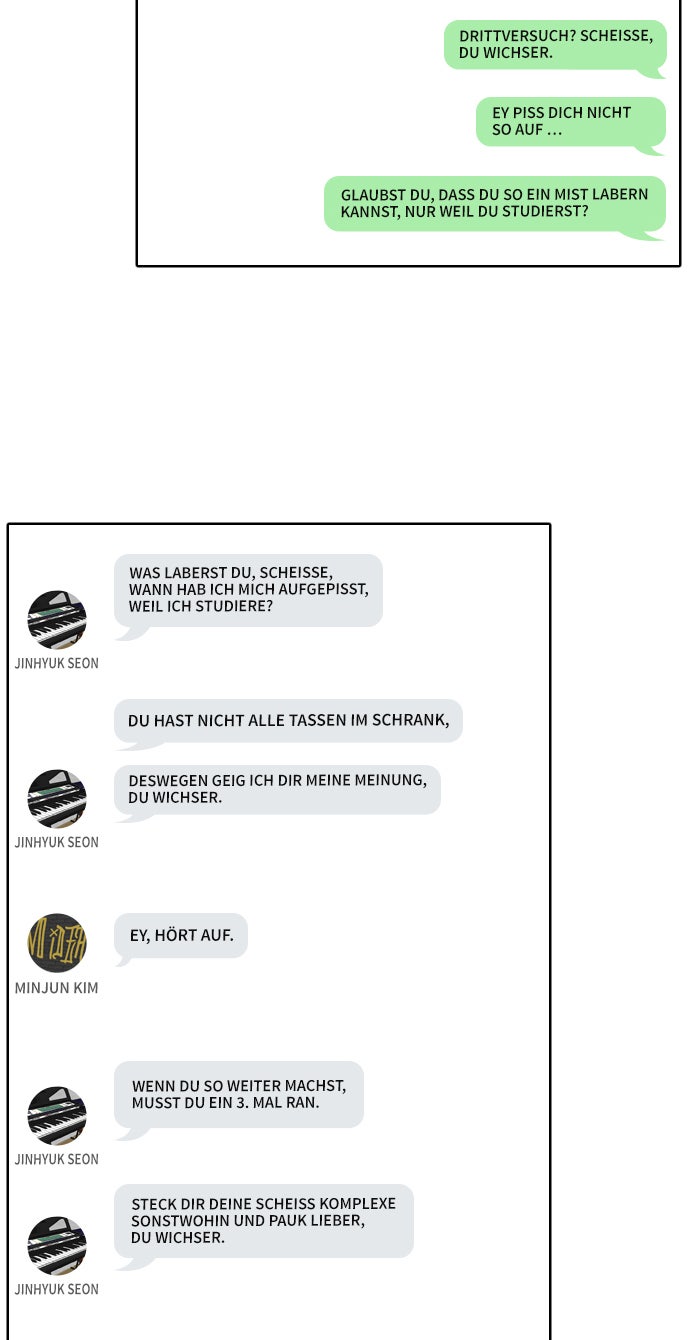 DRITTVERSUCH? SCHEISSE, DU WICHSER.

EY PISS DICH NICHT SO AUF …

GLAUBST DU, DASS DU SO EIN MIST LABERN KANNST, NUR WEIL DU STUDIERST?

WAS LABERST DU, SCHEISSE, WANN HAB ICH MICH AUFGEPISST, WEIL ICH STUDIERE?

JINHYUK SEON

DU HAST NICHT ALLE TASSEN IM SCHRANK,

DESWEGEN GEIG ICH DIR MEINE MEINUNG, DU WICHSER.

JINHYUK SEON

EY, HÖRT AUF.

MINJUN KIM

WENN DU SO WEITER MACHST, MUSST DU EIN 3. MAL RAN.

JINHYUK SEON

STECK DIR DEINE SCHEISS KOMPLEXE SONSTWOHIN UND PAUK LIEBER, DU WICHSER.

JINHYUK SEON